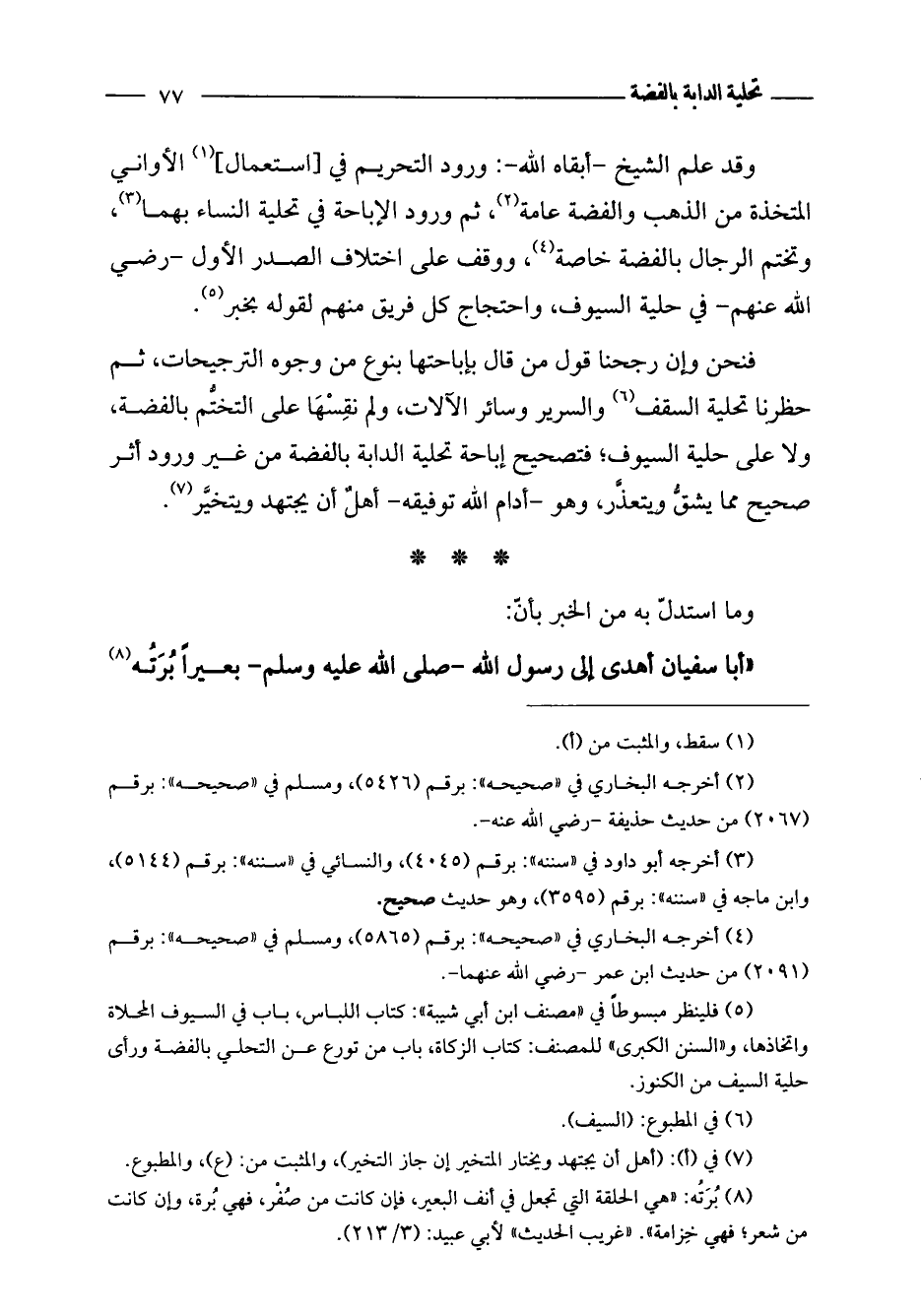 تحلية الدابة بالفضة ٧٧

وقد علم الشيخ -أبقاه الله-: ورود التحريم في [استعمال]$^{(١)}$ الأواني المتخذة من الذهب والفضة عامة$^{(٢)}$، ثم ورود الإباحة في تحلية النساء بهما$^{(٣)}$، وتختم الرجال بالفضة خاصة$^{(٤)}$، ووقف على اختلاف الصدر الأول -رضي الله عنهم- في حلية السيوف، واحتجاج كل فريق منهم لقوله بخبر$^{(٥)}$.

فنحن وإن رجحنا قول من قال بإباحتها بنوع من وجوه الترجيحات، ثم حظرنا تحلية السقف$^{(٦)}$ والسرير وسائر الآلات، ولم نقِسْهَا على التختُّم بالفضة، ولا على حلية السيوف؛ فتصحيح إباحة تحلية الدابة بالفضة من غير ورود أثر صحيح مما يشقُّ ويتعذَّر، وهو -أدام الله توفيقه- أهلٌ أن يجتهد ويتخيَّر$^{(٧)}$.

* * *

وما استدلّ به من الخبر بأنّ:

«أبا سفيان أهدى إلى رسول الله -صلى الله عليه وسلم- بعيراً بُرَتُه$^{(٨)}$

(١) سقط، والمثبت من (أ).

(٢) أخرجه البخاري في «صحيحه»: برقم (٥٤٢٦)، ومسلم في «صحيحه»: برقم (٢٠٦٧) من حديث حذيفة -رضي الله عنه-.

(٣) أخرجه أبو داود في «سننه»: برقم (٤٠٤٥)، والنسائي في «سننه»: برقم (٥١٤٤)، وابن ماجه في «سننه»: برقم (٣٥٩٥)، وهو حديث صحيح.

(٤) أخرجه البخاري في «صحيحه»: برقم (٥٨٦٥)، ومسلم في «صحيحه»: برقم (٢٠٩١) من حديث ابن عمر -رضي الله عنهما-.

(٥) فلينظر مبسوطاً في «مصنف ابن أبي شيبة»: كتاب اللباس، باب في السيوف المحلاة واتخاذها، و«السنن الكبرى» للمصنف: كتاب الزكاة، باب من تورع عن التحلي بالفضة ورأى حلية السيف من الكنوز.

(٦) في المطبوع: (السيف).

(٧) في (أ): (أهل أن يجتهد ويختار المتخير إن جاز التخير)، والمثبت من: (ع)، والمطبوع.

(٨) بُرَتُه: «هي الحلقة التي تجعل في أنف البعير، فإن كانت من صُفْر، فهي بُرة، وإن كانت من شعر؛ فهي خزامة». «غريب الحديث» لأبي عبيد: (٣/ ٢١٣).